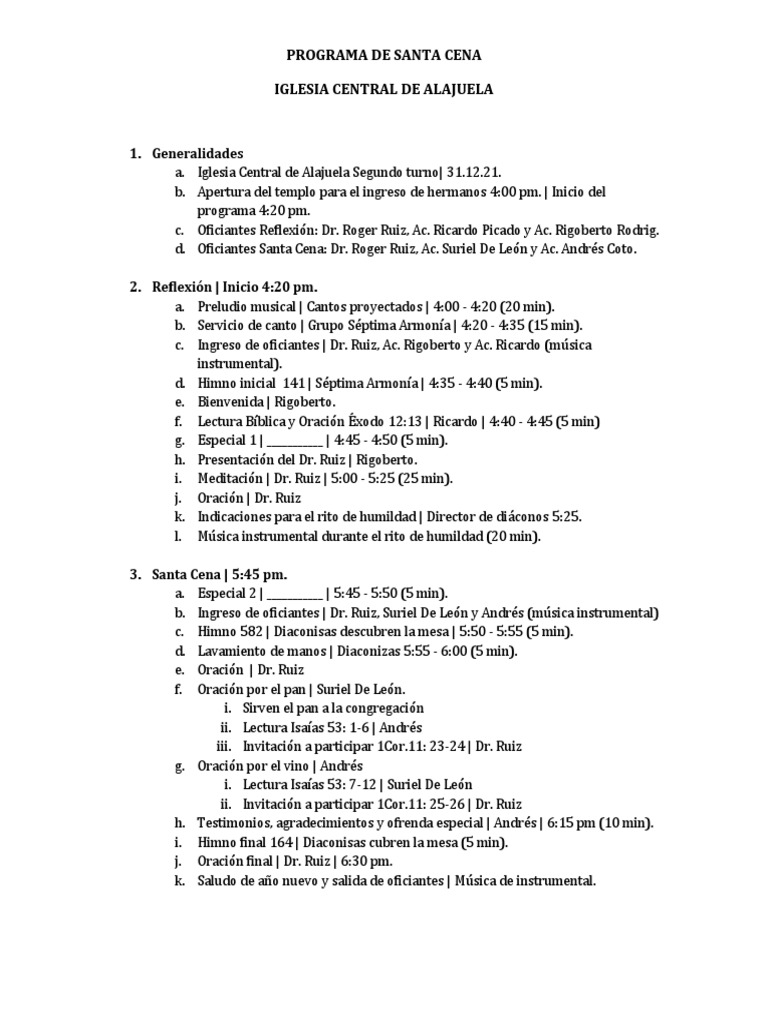 PROGRAMA DE SANTA CENA

IGLESIA CENTRAL DE ALAJUELA

1. Generalidades
a. Iglesia Central de Alajuela Segundo turno| 31.12.21.
b. Apertura del templo para el ingreso de hermanos 4:00 pm. | Inicio del programa 4:20 pm.
c. Oficiantes Reflexión: Dr. Roger Ruiz, Ac. Ricardo Picado y Ac. Rigoberto Rodrig.
d. Oficiantes Santa Cena: Dr. Roger Ruiz, Ac. Suriel De León y Ac. Andrés Coto.

2. Reflexión | Inicio 4:20 pm.
a. Preludio musical | Cantos proyectados | 4:00 - 4:20 (20 min).
b. Servicio de canto | Grupo Séptima Armonía | 4:20 - 4:35 (15 min).
c. Ingreso de oficiantes | Dr. Ruiz, Ac. Rigoberto y Ac. Ricardo (música instrumental).
d. Himno inicial 141 | Séptima Armonía | 4:35 - 4:40 (5 min).
e. Bienvenida | Rigoberto.
f. Lectura Bíblica y Oración Éxodo 12:13 | Ricardo | 4:40 - 4:45 (5 min)
g. Especial 1 | __________ | 4:45 - 4:50 (5 min).
h. Presentación del Dr. Ruiz | Rigoberto.
i. Meditación | Dr. Ruiz | 5:00 - 5:25 (25 min).
j. Oración | Dr. Ruiz
k. Indicaciones para el rito de humildad | Director de diáconos 5:25.
l. Música instrumental durante el rito de humildad (20 min).

3. Santa Cena | 5:45 pm.
a. Especial 2 | __________ | 5:45 - 5:50 (5 min).
b. Ingreso de oficiantes | Dr. Ruiz, Suriel De León y Andrés (música instrumental)
c. Himno 582 | Diaconisas descubren la mesa | 5:50 - 5:55 (5 min).
d. Lavamiento de manos | Diaconizas 5:55 - 6:00 (5 min).
e. Oración | Dr. Ruiz
f. Oración por el pan | Suriel De León.
i. Sirven el pan a la congregación
ii. Lectura Isaías 53: 1-6 | Andrés
iii. Invitación a participar 1Cor.11: 23-24 | Dr. Ruiz
g. Oración por el vino | Andrés
i. Lectura Isaías 53: 7-12 | Suriel De León
ii. Invitación a participar 1Cor.11: 25-26 | Dr. Ruiz
h. Testimonios, agradecimientos y ofrenda especial | Andrés | 6:15 pm (10 min).
i. Himno final 164 | Diaconisas cubren la mesa (5 min).
j. Oración final | Dr. Ruiz | 6:30 pm.
k. Saludo de año nuevo y salida de oficiantes | Música de instrumental.